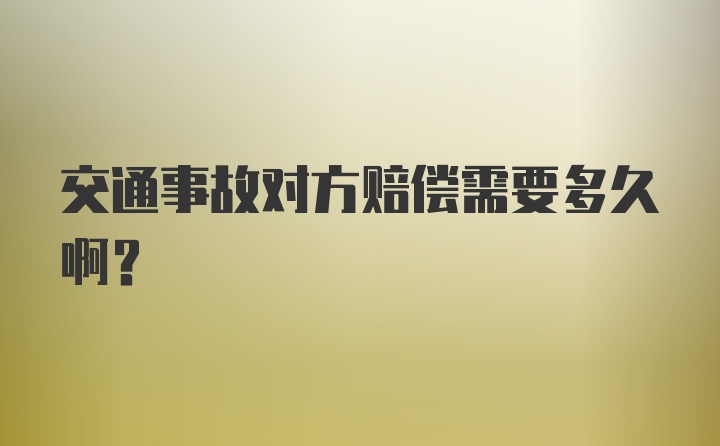 交通事故对方赔偿需要多久啊？